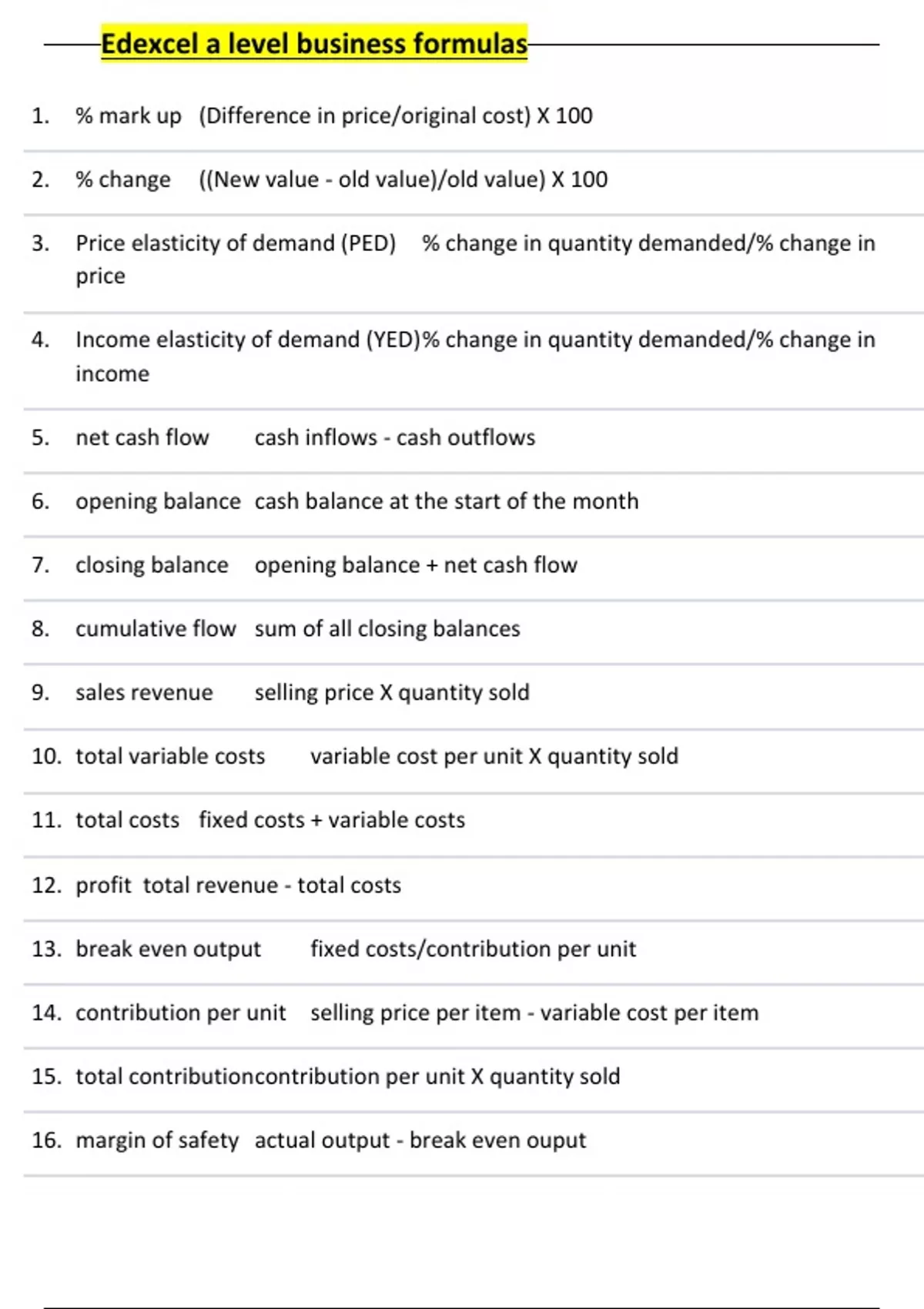 Edexcel a level business formulas

1. % mark up (Difference in price/original cost) X 100

2. % change ((New value - old value)/old value) X 100

3. Price elasticity of demand (PED) % change in quantity demanded/% change in price

4. Income elasticity of demand (YED)% change in quantity demanded/% change in income

5. net cash flow cash inflows - cash outflows

6. opening balance cash balance at the start of the month

7. closing balance opening balance + net cash flow

8. cumulative flow sum of all closing balances

9. sales revenue selling price X quantity sold

10. total variable costs variable cost per unit X quantity sold

11. total costs fixed costs + variable costs

12. profit total revenue - total costs

13. break even output fixed costs/contribution per unit

14. contribution per unit selling price per item - variable cost per item

15. total contributioncontribution per unit X quantity sold

16. margin of safety actual output - break even ouput